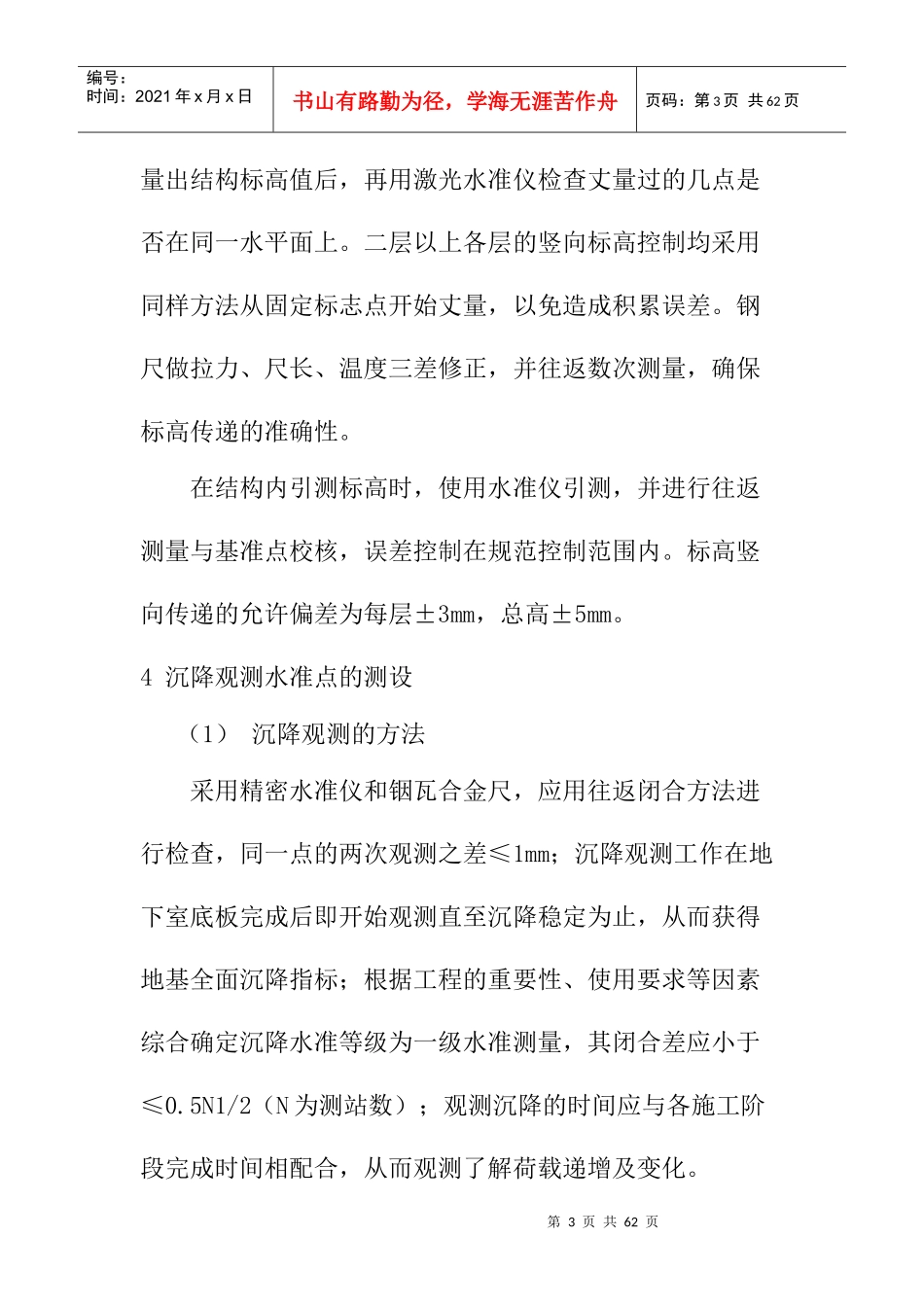 编号：
时间：2021 年 x 月 x 日

书山有路勤为径，学海无涯苦作舟

页码：第 3 页 共 62 页

量出结构标高值后，再用激光水准仪检查丈量过的几点是否在同一水平面上。二层以上各层的竖向标高控制均采用同样方法从固定标志点开始丈量，以免造成积累误差。钢尺做拉力、尺长、温度三差修正，并往返数次测量，确保标高传递的准确性。

在结构内引测标高时，使用水准仪引测，并进行往返测量与基准点校核，误差控制在规范控制范围内。标高竖向传递的允许偏差为每层±3mm，总高±5mm。

4 沉降观测水准点的测设

（1） 沉降观测的方法

采用精密水准仪和铟瓦合金尺，应用往返闭合方法进行检查，同一点的两次观测之差≤1mm；沉降观测工作在地下室底板完成后即开始观测直至沉降稳定为止，从而获得地基全面沉降指标；根据工程的重要性、使用要求等因素综合确定沉降水准等级为一级水准测量，其闭合差应小于≤0.5N1/2（N 为测站数）；观测沉降的时间应与各施工阶段完成时间相配合，从而观测了解荷载递增及变化。

第 3 页 共 62 页